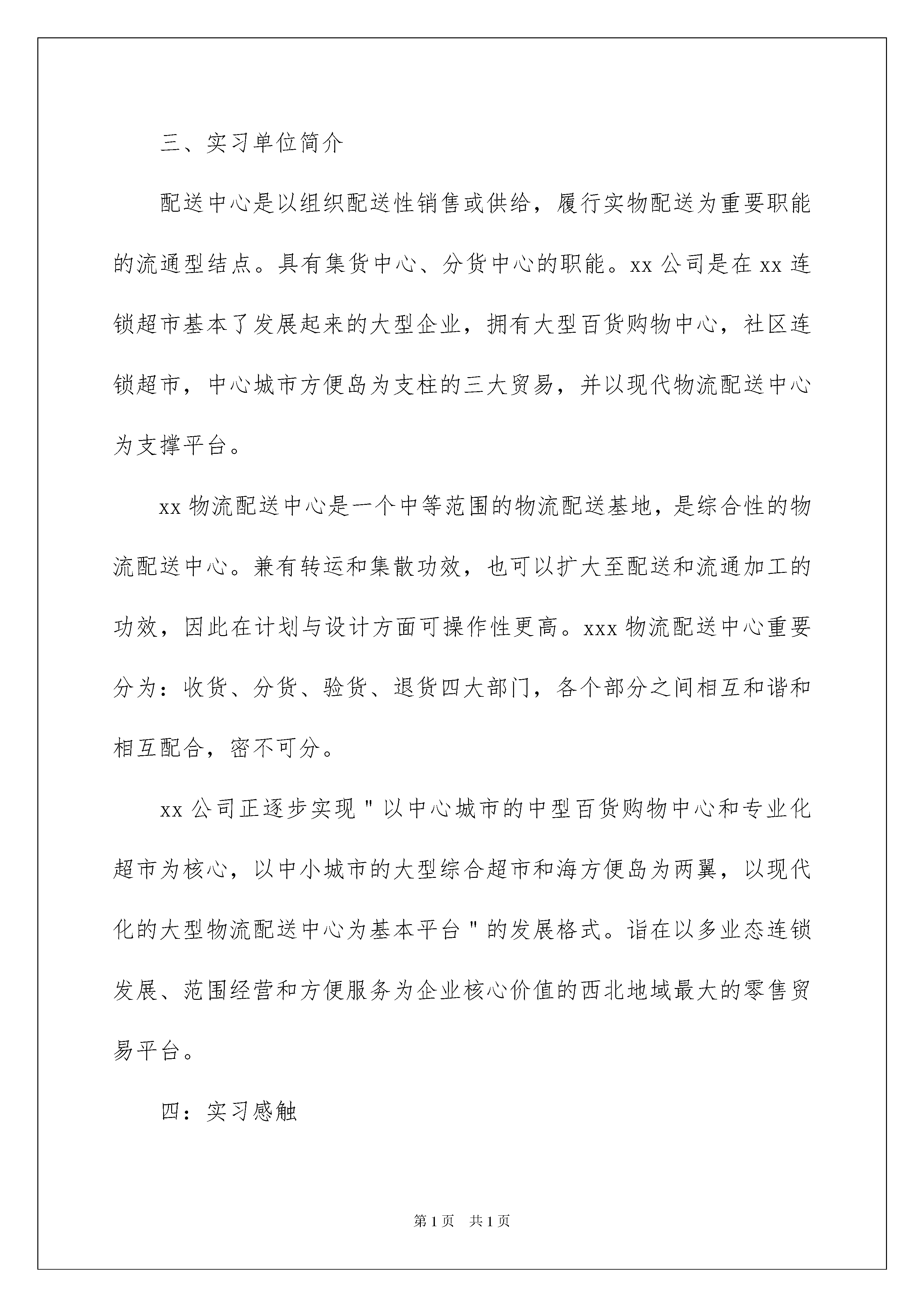 三、实习单位简介

配送中心是以组织配送性销售或供给，履行实物配送为重要职能的流通型结点。具有集货中心、分货中心的职能。xx 公司是在 xx 连锁超市基本了发展起来的大型企业，拥有大型百货购物中心，社区连锁超市，中心城市方便岛为支柱的三大贸易，并以现代物流配送中心为支撑平台。

xx 物流配送中心是一个中等范围的物流配送基地，是综合性的物流配送中心。兼有转运和集散功效，也可以扩大至配送和流通加工的功效，因此在计划与设计方面可操作性更高。xxx 物流配送中心重要分为：收货、分货、验货、退货四大部门，各个部分之间相互和谐和相互配合，密不可分。

xx 公司正逐步实现＂以中心城市的中型百货购物中心和专业化超市为核心，以中小城市的大型综合超市和海方便岛为两翼，以现代化的大型物流配送中心为基本平台＂的发展格式。诣在以多业态连锁发展、范围经营和方便服务为企业核心价值的西北地域最大的零售贸易平台。

四：实习感触

第 1 页　共 1 页